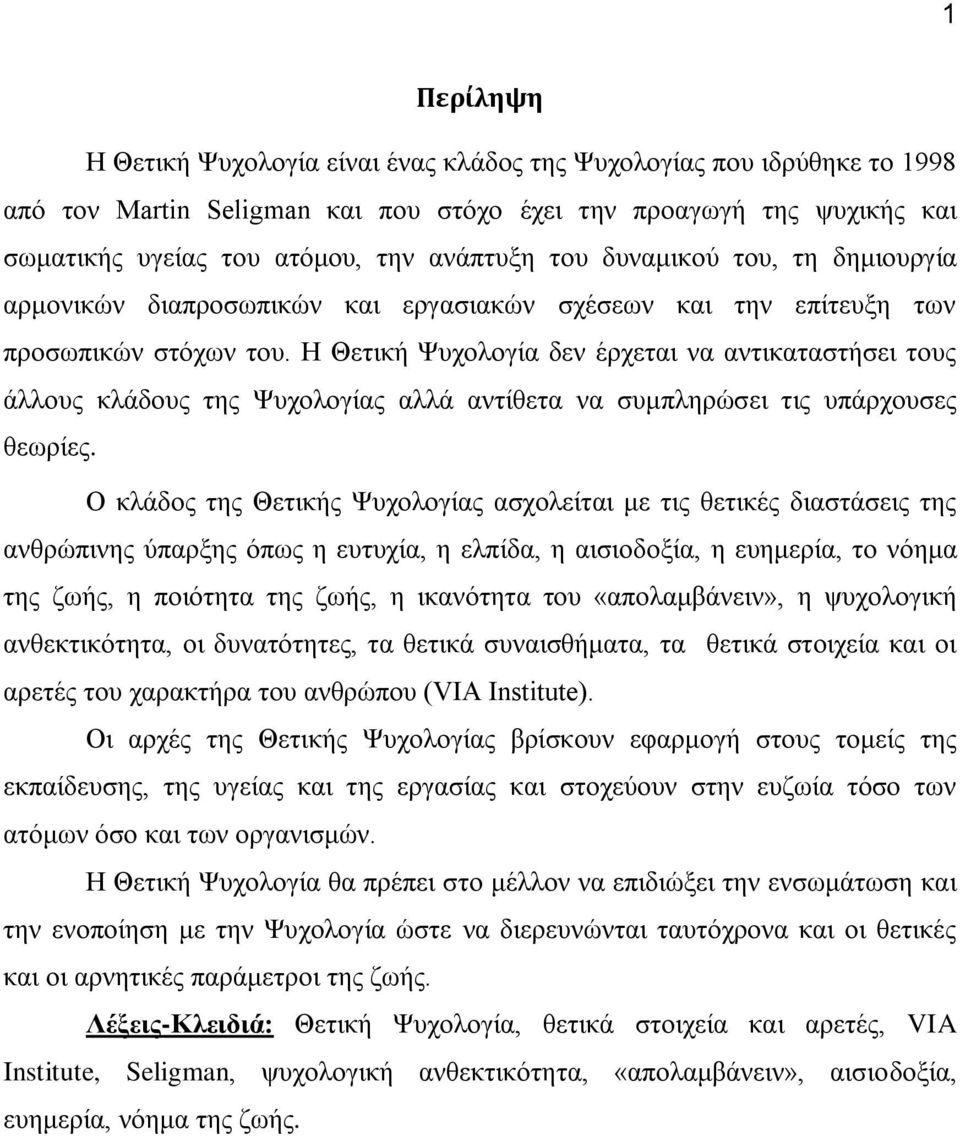 1

Περίληψη

Η Θετική Ψυχολογία είναι ένας κλάδος της Ψυχολογίας που ιδρύθηκε το 1998 από τον Martin Seligman και που στόχο έχει την προαγωγή της ψυχικής και σωματικής υγείας του ατόμου, την ανάπτυξη του δυναμικού του, τη δημιουργία αρμονικών διαπροσωπικών και εργασιακών σχέσεων και την επίτευξη των προσωπικών στόχων του. Η Θετική Ψυχολογία δεν έρχεται να αντικαταστήσει τους άλλους κλάδους της Ψυχολογίας αλλά αντίθετα να συμπληρώσει τις υπάρχουσες θεωρίες.

Ο κλάδος της Θετικής Ψυχολογίας ασχολείται με τις θετικές διαστάσεις της ανθρώπινης ύπαρξης όπως η ευτυχία, η ελπίδα, η αισιοδοξία, η ευημερία, το νόημα της ζωής, η ποιότητα της ζωής, η ικανότητα του «απολαμβάνειν», η ψυχολογική ανθεκτικότητα, οι δυνατότητες, τα θετικά συναισθήματα, τα θετικά στοιχεία και οι αρετές του χαρακτήρα του ανθρώπου (VIA Institute).

Οι αρχές της Θετικής Ψυχολογίας βρίσκουν εφαρμογή στους τομείς της εκπαίδευσης, της υγείας και της εργασίας και στοχεύουν στην ευζωία τόσο των ατόμων όσο και των οργανισμών.

Η Θετική Ψυχολογία θα πρέπει στο μέλλον να επιδιώξει την ενσωμάτωση και την ενοποίηση με την Ψυχολογία ώστε να διερευνώνται ταυτόχρονα και οι θετικές και οι αρνητικές παράμετροι της ζωής.

Λέξεις-Κλειδιά: Θετική Ψυχολογία, θετικά στοιχεία και αρετές, VIA Institute, Seligman, ψυχολογική ανθεκτικότητα, «απολαμβάνειν», αισιοδοξία, ευημερία, νόημα της ζωής.